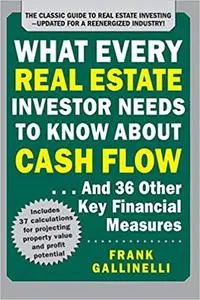 THE CLASSIC GUIDE TO REAL ESTATE INVESTING —UPDATED FOR A REENERGIZED INDUSTRY!

WHAT EVERY REAL ESTATE INVESTOR NEEDS TO KNOW ABOUT CASH FLOW

. . . And 36 Other Key Financial Measures

Includes 37 calculations for projecting property value and profit potential

FRANK GALLINELLI